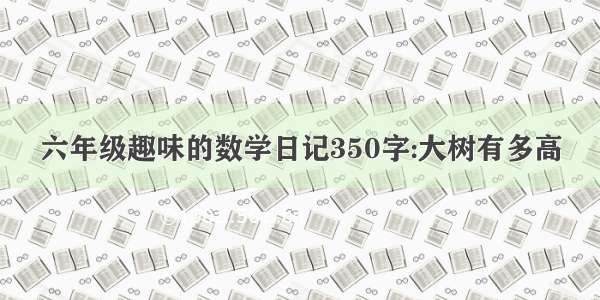 六年级趣味的数学日记350字:大树有多高